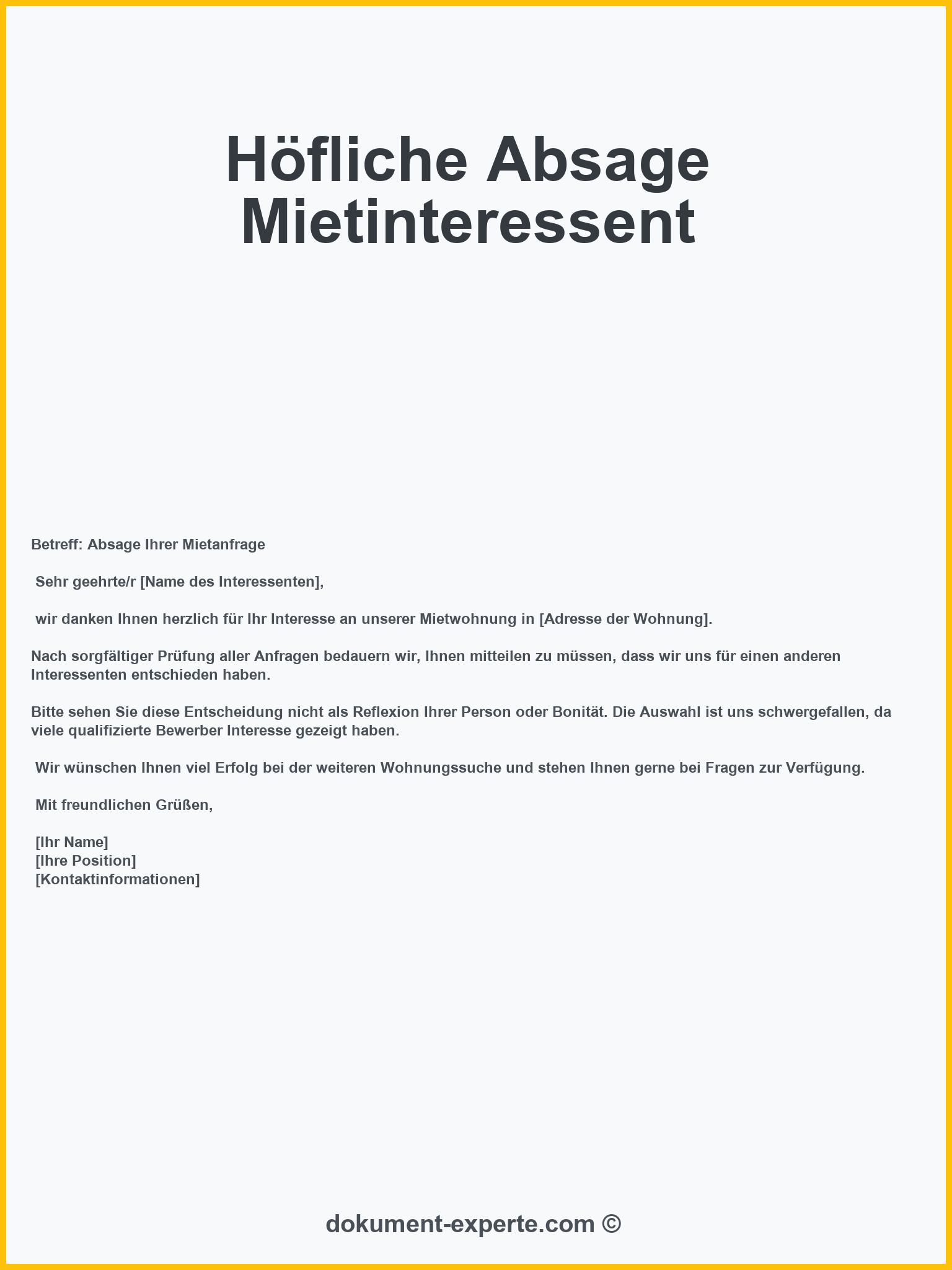 Höfliche Absage Mietinteressent

Betreff: Absage Ihrer Mietanfrage

Sehr geehrte/r [Name des Interessenten],

wir danken Ihnen herzlich für Ihr Interesse an unserer Mietwohnung in [Adresse der Wohnung].

Nach sorgfältiger Prüfung aller Anfragen bedauern wir, Ihnen mitteilen zu müssen, dass wir uns für einen anderen Interessenten entschieden haben.

Bitte sehen Sie diese Entscheidung nicht als Reflexion Ihrer Person oder Bonität. Die Auswahl ist uns schwergefallen, da viele qualifizierte Bewerber Interesse gezeigt haben.

Wir wünschen Ihnen viel Erfolg bei der weiteren Wohnungssuche und stehen Ihnen gerne bei Fragen zur Verfügung.

Mit freundlichen Grüßen,

[Ihr Name]
[Ihre Position]
[Kontaktinformationen]

dokument-experte.com ©